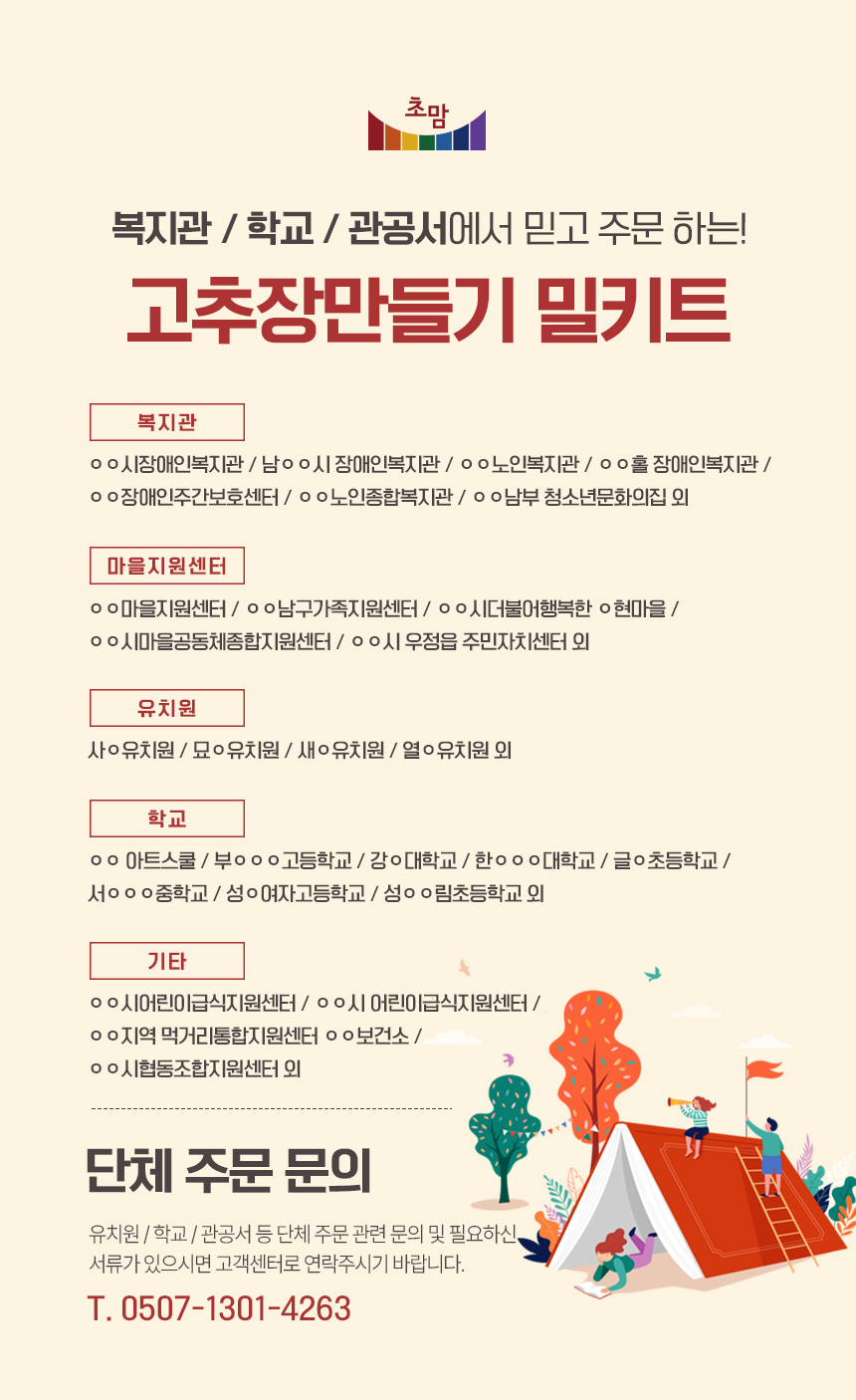 초맘

복지관 / 학교 / 관공서에서 믿고 주문 하는!

고추장만들기 밀키트

복지관

ㅇㅇ시장애인복지관 / 남ㅇㅇ시 장애인복지관 / ㅇㅇ노인복지관 / ㅇㅇ홀 장애인복지관 / ㅇㅇ장애인주간보호센터 / ㅇㅇ노인종합복지관 / ㅇㅇ남부 청소년문화의집 외

마을지원센터

ㅇㅇ마을지원센터 / ㅇㅇ남구가족지원센터 / ㅇㅇ시더불어행복한 ㅇ현마을 / ㅇㅇ시마을공동체종합지원센터 / ㅇㅇ시 우정읍 주민자치센터 외

유치원

사ㅇ유치원 / 묘ㅇ유치원 / 새ㅇ유치원 / 열ㅇ유치원 외

학교

ㅇㅇ 아트스쿨 / 부ㅇㅇㅇ고등학교 / 강ㅇ대학교 / 한ㅇㅇㅇ대학교 / 글ㅇ초등학교 / 서ㅇㅇㅇ중학교 / 성ㅇ여자고등학교 / 성ㅇㅇ림초등학교 외

기타

ㅇㅇ시어린이급식지원센터 / ㅇㅇ시 어린이급식지원센터 / ㅇㅇ지역 먹거리통합지원센터 ㅇㅇ보건소 / ㅇㅇ시협동조합지원센터 외

단체 주문 문의

유치원 / 학교 / 관공서 등 단체 주문 관련 문의 및 필요하신 서류가 있으시면 고객센터로 연락주시기 바랍니다.

T. 0507-1301-4263